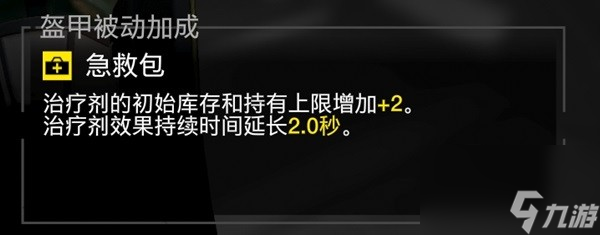 盔甲被动加成

急救包

治疗剂的初始库存和持有上限增加+2。
治疗剂效果持续时间延长2.0秒。

九游